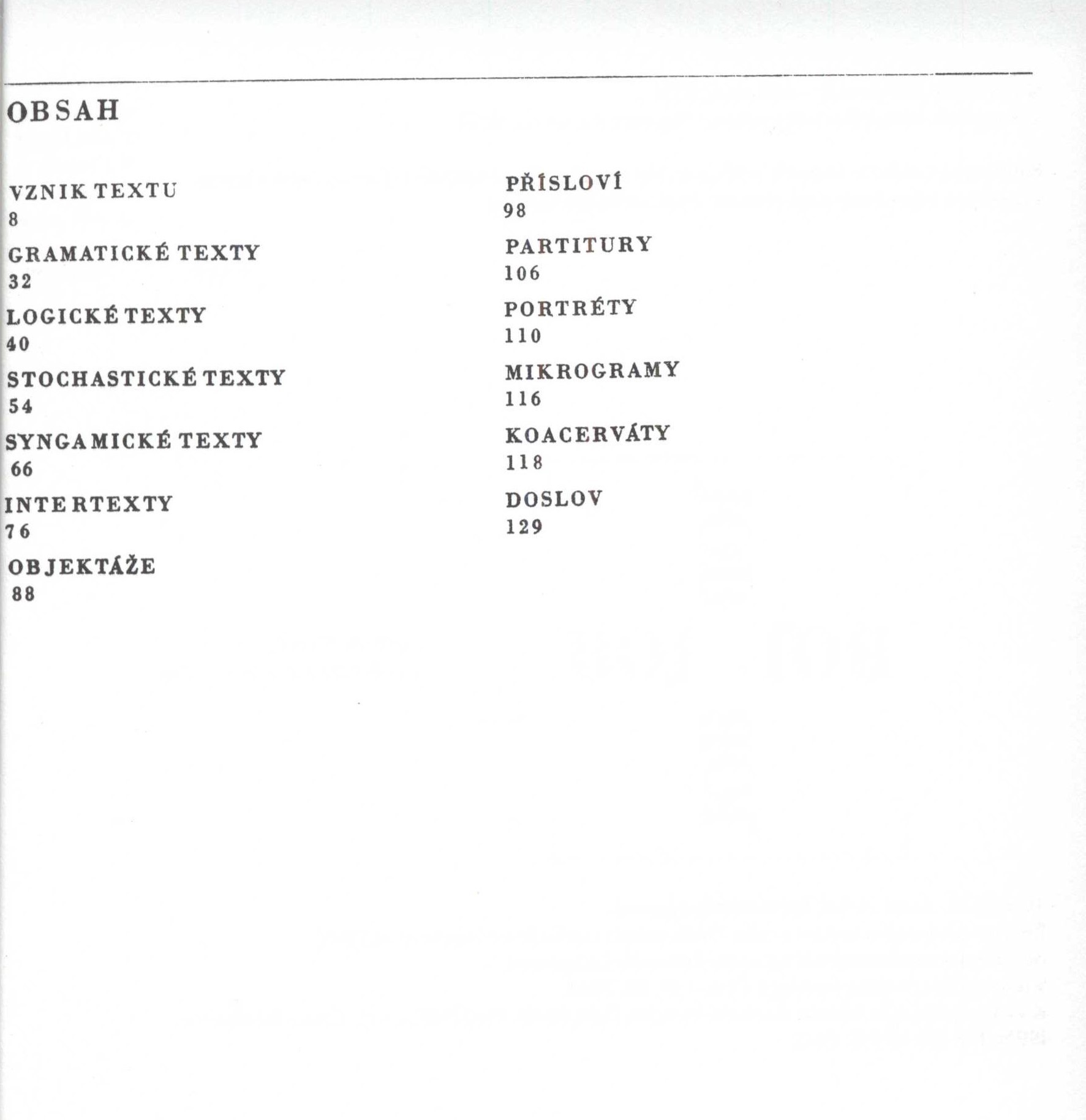 OBSAH

VZNIK TEXTU
8
GRAMATICKÉ TEXTY
32
LOGICKÉ TEXTY
40
STOCHASTICKÉ TEXTY
54
SYNGAMICKÉ TEXTY
66
INTERTEXTY
76
OBJEKTÁŽE
88

PŘÍSLOVÍ
98
PARTITURY
106
PORTRÉTY
110
MIKROGRAMY
116
KOACERVÁTY
118
DOSLOV
129